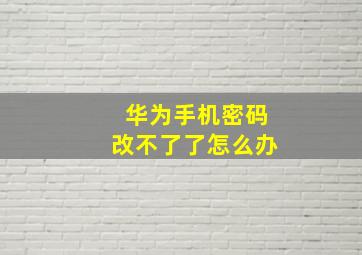 华为手机密码
改不了了怎么办